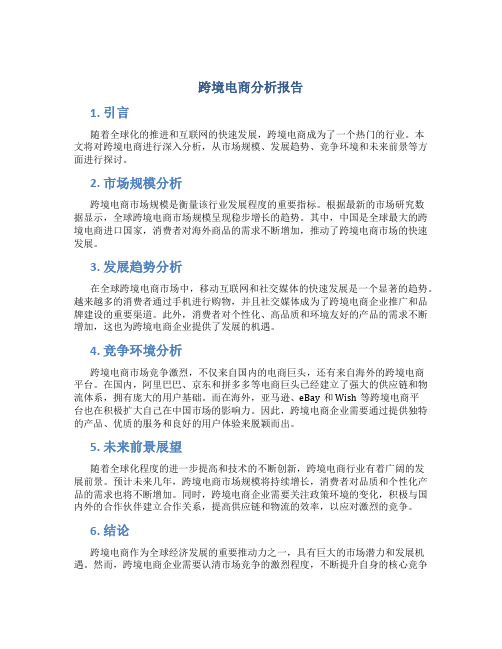 跨境电商分析报告

1. 引言

随着全球化的推进和互联网的快速发展，跨境电商成为了一个热门的行业。本文将对跨境电商进行深入分析，从市场规模、发展趋势、竞争环境和未来前景等方面进行探讨。

2. 市场规模分析

跨境电商市场规模是衡量该行业发展程度的重要指标。根据最新的市场研究数据显示，全球跨境电商市场规模呈现稳步增长的趋势。其中，中国是全球最大的跨境电商进口国家，消费者对海外商品的需求不断增加，推动了跨境电商市场的快速发展。

3. 发展趋势分析

在全球跨境电商市场中，移动互联网和社交媒体的快速发展是一个显著的趋势。越来越多的消费者通过手机进行购物，并且社交媒体成为了跨境电商企业推广和品牌建设的重要渠道。此外，消费者对个性化、高品质和环境友好的产品的需求不断增加，这也为跨境电商企业提供了发展的机遇。

4. 竞争环境分析

跨境电商市场竞争激烈，不仅来自国内的电商巨头，还有来自海外的跨境电商平台。在国内，阿里巴巴、京东和拼多多等电商巨头已经建立了强大的供应链和物流体系，拥有庞大的用户基础。而在海外，亚马逊、eBay 和 Wish 等跨境电商平台也在积极扩大自己在中国市场的影响力。因此，跨境电商企业需要通过提供独特的产品、优质的服务和良好的用户体验来脱颖而出。

5. 未来前景展望

随着全球化程度的进一步提高和技术的不断创新，跨境电商行业有着广阔的发展前景。预计未来几年，跨境电商市场规模将持续增长，消费者对品质和个性化产品的需求也将不断增加。同时，跨境电商企业需要关注政策环境的变化，积极与国内外的合作伙伴建立合作关系，提高供应链和物流的效率，以应对激烈的竞争。

6. 结论

跨境电商作为全球经济发展的重要推动力之一，具有巨大的市场潜力和发展机遇。然而，跨境电商企业需要认清市场竞争的激烈程度，不断提升自身的核心竞争